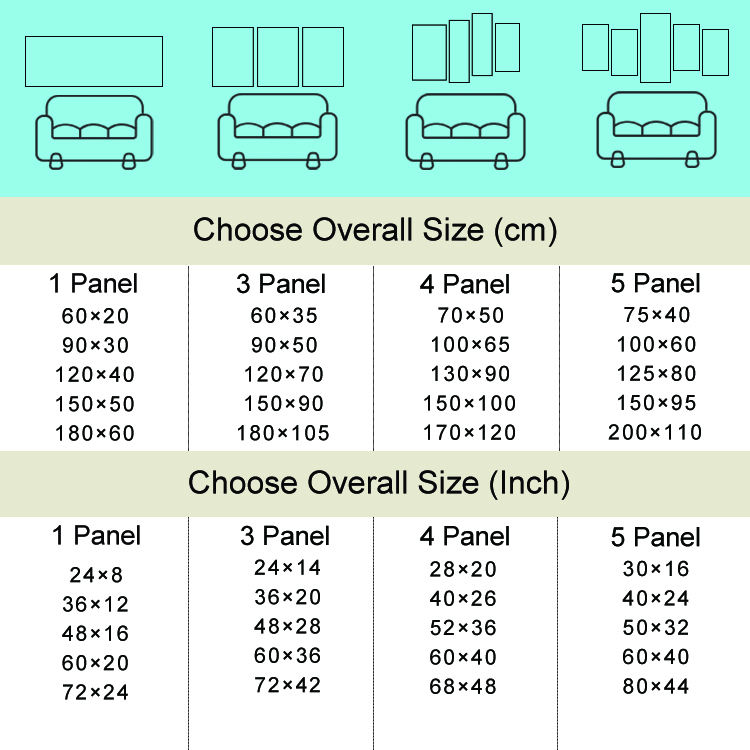 Choose Overall Size (cm)

| 1 Panel | 3 Panel | 4 Panel | 5 Panel |
|---|---|---|---|
| 60×20 | 60×35 | 70×50 | 75×40 |
| 90×30 | 90×50 | 100×65 | 100×60 |
| 120×40 | 120×70 | 130×90 | 125×80 |
| 150×50 | 150×90 | 150×100 | 150×95 |
| 180×60 | 180×105 | 170×120 | 200×110 |

Choose Overall Size (Inch)

| 1 Panel | 3 Panel | 4 Panel | 5 Panel |
|---|---|---|---|
| 24×8 | 24×14 | 28×20 | 30×16 |
| 36×12 | 36×20 | 40×26 | 40×24 |
| 48×16 | 48×28 | 52×36 | 50×32 |
| 60×20 | 60×36 | 60×40 | 60×40 |
| 72×24 | 72×42 | 68×48 | 80×44 |